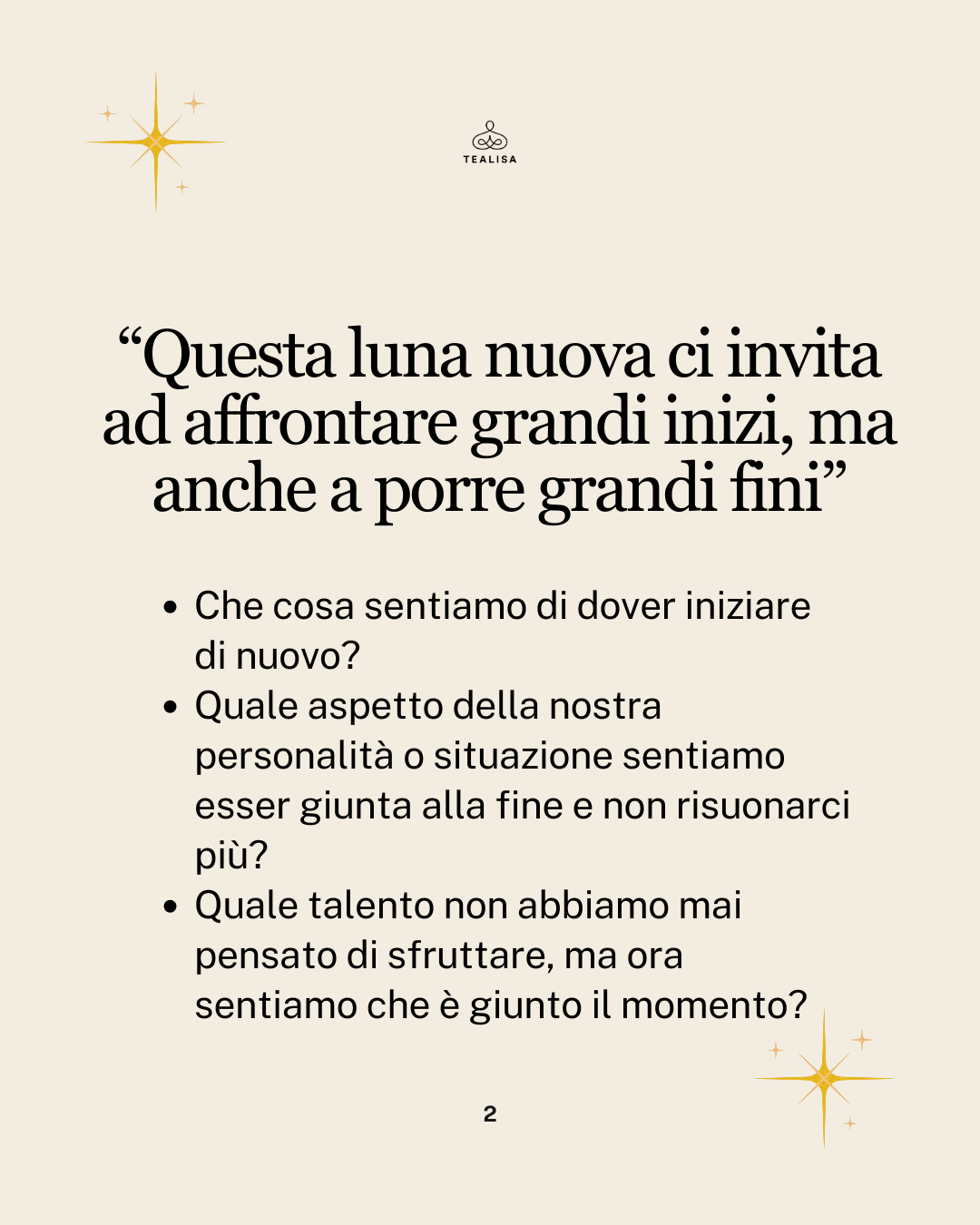 TEALISA

"Questa luna nuova ci invita ad affrontare grandi inizi, ma anche a porre grandi fini"

• Che cosa sentiamo di dover iniziare di nuovo?
• Quale aspetto della nostra personalità o situazione sentiamo esser giunta alla fine e non risuonarci più?
• Quale talento non abbiamo mai pensato di sfruttare, ma ora sentiamo che è giunto il momento?

2